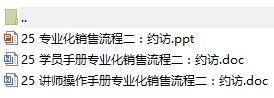 ..
25 专业化销售流程二：约访.ppt
25 学员手册专业化销售流程二：约访.doc
25 讲师操作手册专业化销售流程二：约访.doc